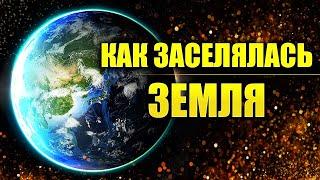 КАК ЗАСЕЛЯЛАСЬ
ЗЕМЛЯ